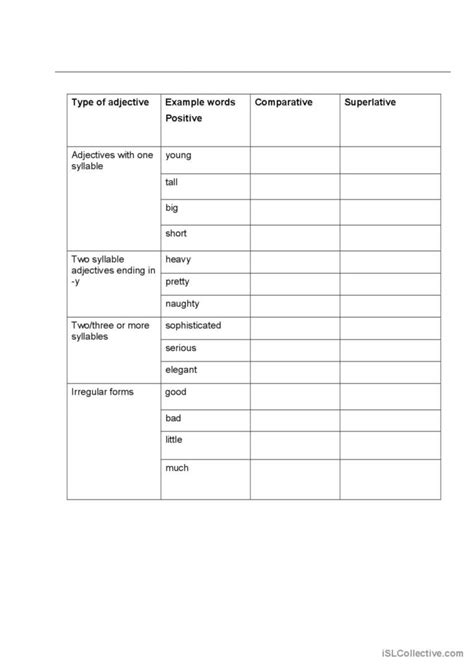 | Type of adjective | Example words Positive | Comparative | Superlative |
|---|---|---|---|
| Adjectives with one syllable | young | | |
| | tall | | |
| | big | | |
| | short | | |
| Two syllable adjectives ending in -y | heavy | | |
| | pretty | | |
| | naughty | | |
| Two/three or more syllables | sophisticated | | |
| | serious | | |
| | elegant | | |
| Irregular forms | good | | |
| | bad | | |
| | little | | |
| | much | | |

iSLCollective.com